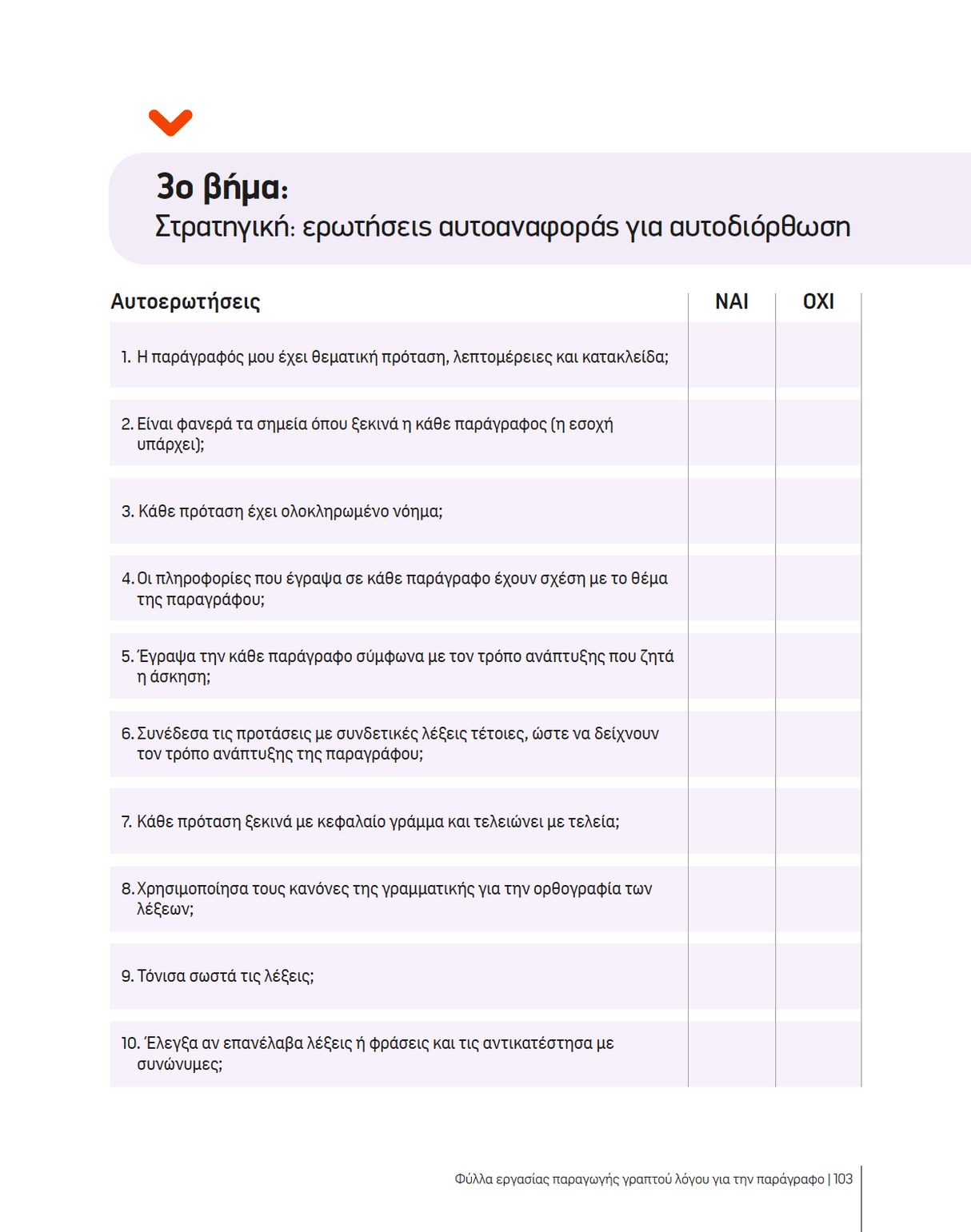 3ο βήμα:
Στρατηγική: ερωτήσεις αυτοαναφοράς για αυτοδιόρθωση

| Αυτοερωτήσεις | ΝΑΙ | ΟΧΙ |
|---|---|---|
| 1. Η παράγραφός μου έχει θεματική πρόταση, λεπτομέρειες και κατακλείδα; | | |
| 2. Είναι φανερά τα σημεία όπου ξεκινά η κάθε παράγραφος (η εσοχή υπάρχει); | | |
| 3. Κάθε πρόταση έχει ολοκληρωμένο νόημα; | | |
| 4. Οι πληροφορίες που έγραψα σε κάθε παράγραφο έχουν σχέση με το θέμα της παραγράφου; | | |
| 5. Έγραψα την κάθε παράγραφο σύμφωνα με τον τρόπο ανάπτυξης που ζητά η άσκηση; | | |
| 6. Συνέδεσα τις προτάσεις με συνδετικές λέξεις τέτοιες, ώστε να δείχνουν τον τρόπο ανάπτυξης της παραγράφου; | | |
| 7. Κάθε πρόταση ξεκινά με κεφαλαίο γράμμα και τελειώνει με τελεία; | | |
| 8. Χρησιμοποίησα τους κανόνες της γραμματικής για την ορθογραφία των λέξεων; | | |
| 9. Τόνισα σωστά τις λέξεις; | | |
| 10. Έλεγξα αν επανέλαβα λέξεις ή φράσεις και τις αντικατέστησα με συνώνυμες; | | |

Φύλλα εργασίας παραγωγής γραπτού λόγου για την παράγραφο | 103